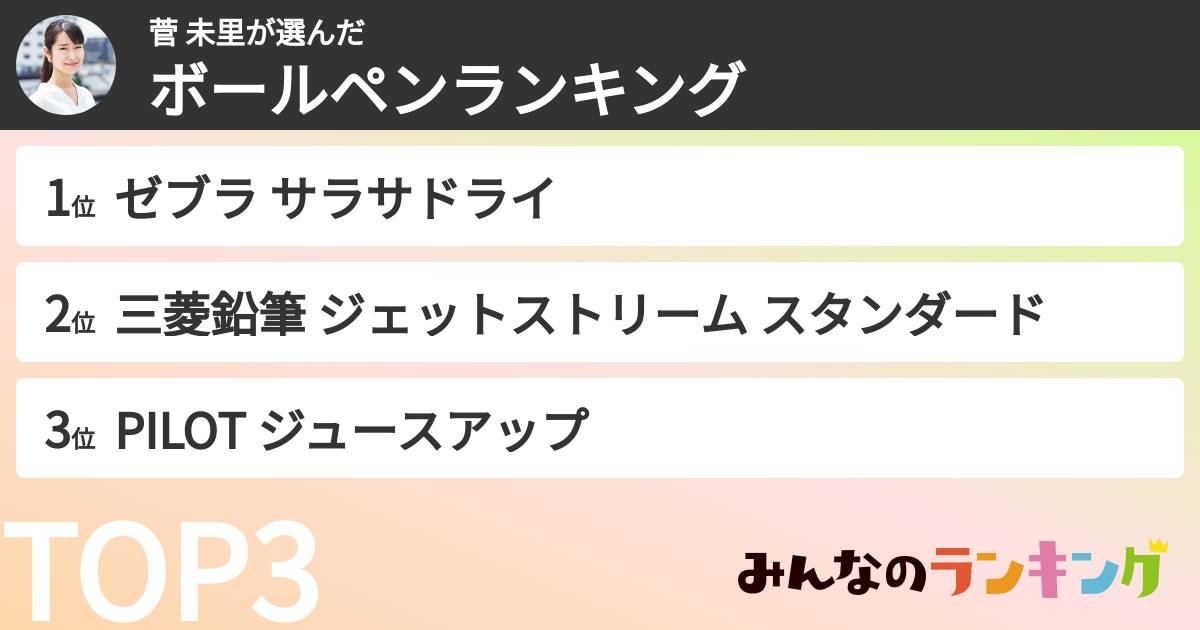 菅 未里が選んだ
ボールペンランキング

1位 ゼブラ サラサドライ

2位 三菱鉛筆 ジェットストリーム スタンダード

3位 PILOT ジュースアップ

TOP3

みんなのランキング